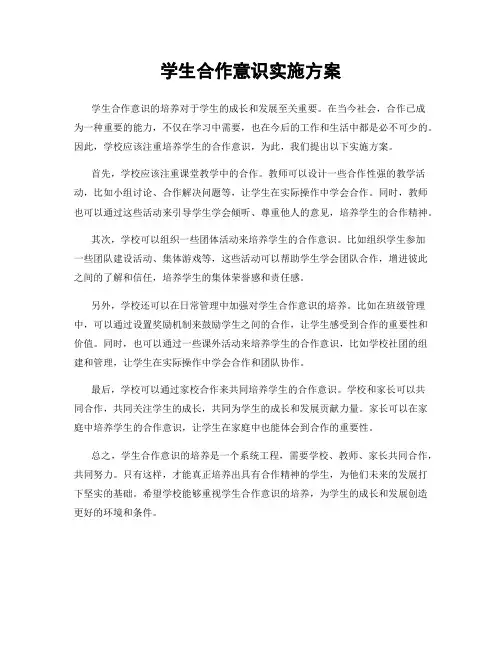 学生合作意识实施方案

学生合作意识的培养对于学生的成长和发展至关重要。在当今社会，合作已成为一种重要的能力，不仅在学习中需要，也在今后的工作和生活中都是必不可少的。因此，学校应该注重培养学生的合作意识，为此，我们提出以下实施方案。

首先，学校应该注重课堂教学中的合作。教师可以设计一些合作性强的教学活动，比如小组讨论、合作解决问题等，让学生在实际操作中学会合作。同时，教师也可以通过这些活动来引导学生学会倾听、尊重他人的意见，培养学生的合作精神。

其次，学校可以组织一些团体活动来培养学生的合作意识。比如组织学生参加一些团队建设活动、集体游戏等，这些活动可以帮助学生学会团队合作，增进彼此之间的了解和信任，培养学生的集体荣誉感和责任感。

另外，学校还可以在日常管理中加强对学生合作意识的培养。比如在班级管理中，可以通过设置奖励机制来鼓励学生之间的合作，让学生感受到合作的重要性和价值。同时，也可以通过一些课外活动来培养学生的合作意识，比如学校社团的组建和管理，让学生在实际操作中学会合作和团队协作。

最后，学校可以通过家校合作来共同培养学生的合作意识。学校和家长可以共同合作，共同关注学生的成长，共同为学生的成长和发展贡献力量。家长可以在家庭中培养学生的合作意识，让学生在家庭中也能体会到合作的重要性。

总之，学生合作意识的培养是一个系统工程，需要学校、教师、家长共同合作，共同努力。只有这样，才能真正培养出具有合作精神的学生，为他们未来的发展打下坚实的基础。希望学校能够重视学生合作意识的培养，为学生的成长和发展创造更好的环境和条件。